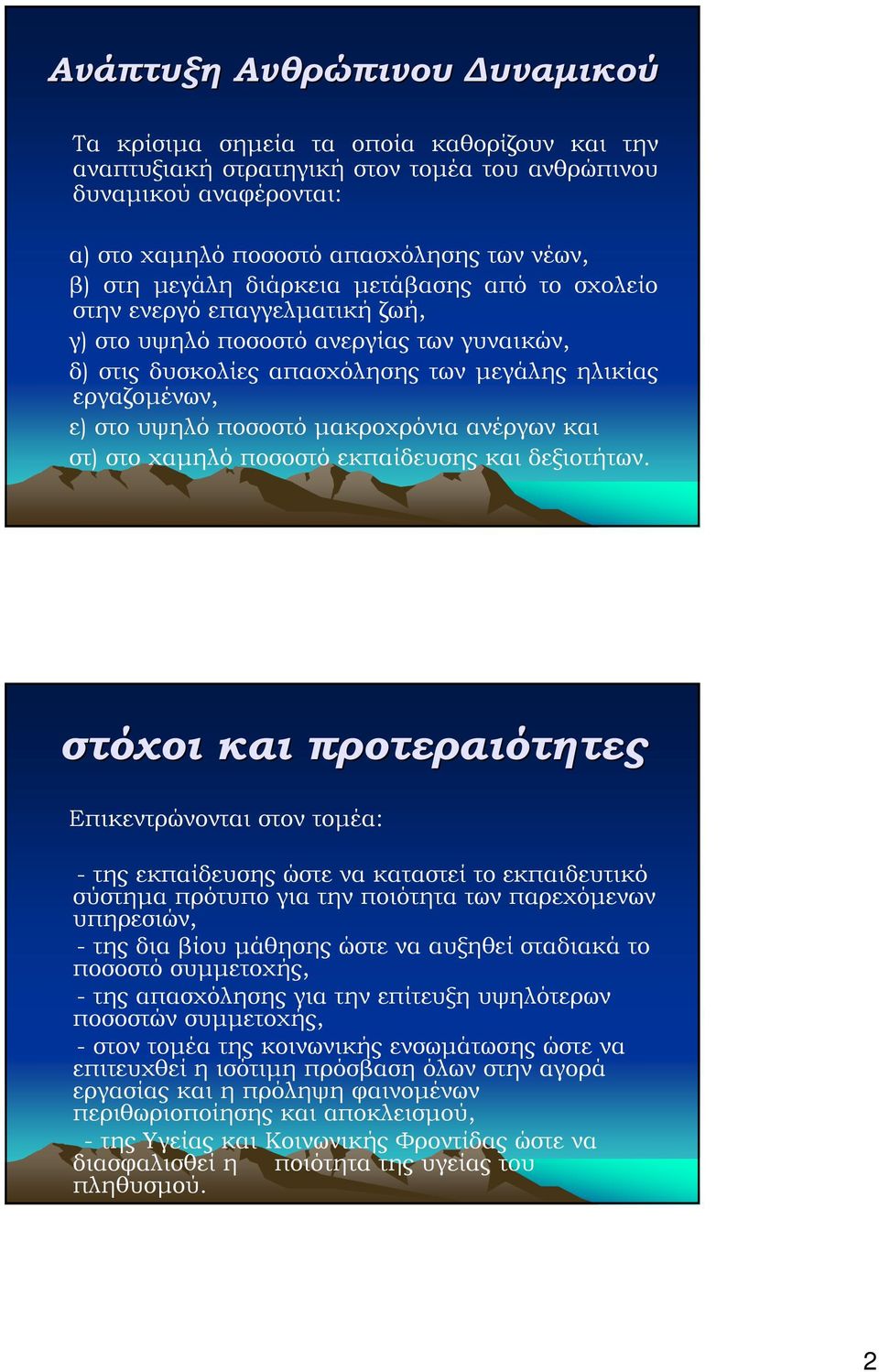 Ανάπτυξη Ανθρώπινου Δυναμικού

Τα κρίσιμα σημεία τα οποία καθορίζουν και την αναπτυξιακή στρατηγική στον τομέα του ανθρώπινου δυναμικού αναφέρονται:

α) στο χαμηλό ποσοστό απασχόλησης των νέων,
β) στη μεγάλη διάρκεια μετάβασης από το σχολείο στην ενεργό επαγγελματική ζωή,
γ) στο υψηλό ποσοστό ανεργίας των γυναικών,
δ) στις δυσκολίες απασχόλησης των μεγάλης ηλικίας εργαζομένων,
ε) στο υψηλό ποσοστό μακροχρόνια ανέργων και
στ) στο χαμηλό ποσοστό εκπαίδευσης και δεξιοτήτων.

στόχοι και προτεραιότητες

Επικεντρώνονται στον τομέα:

- της εκπαίδευσης ώστε να καταστεί το εκπαιδευτικό σύστημα πρότυπο για την ποιότητα των παρεχόμενων υπηρεσιών,
- της δια βίου μάθησης ώστε να αυξηθεί σταδιακά το ποσοστό συμμετοχής,
- της απασχόλησης για την επίτευξη υψηλότερων ποσοστών συμμετοχής,
- στον τομέα της κοινωνικής ενσωμάτωσης ώστε να επιτευχθεί η ισότιμη πρόσβαση όλων στην αγορά εργασίας και η πρόληψη φαινομένων περιθωριοποίησης και αποκλεισμού,
- της Υγείας και Κοινωνικής Φροντίδας ώστε να διασφαλισθεί η ποιότητα της υγείας του πληθυσμού.

2